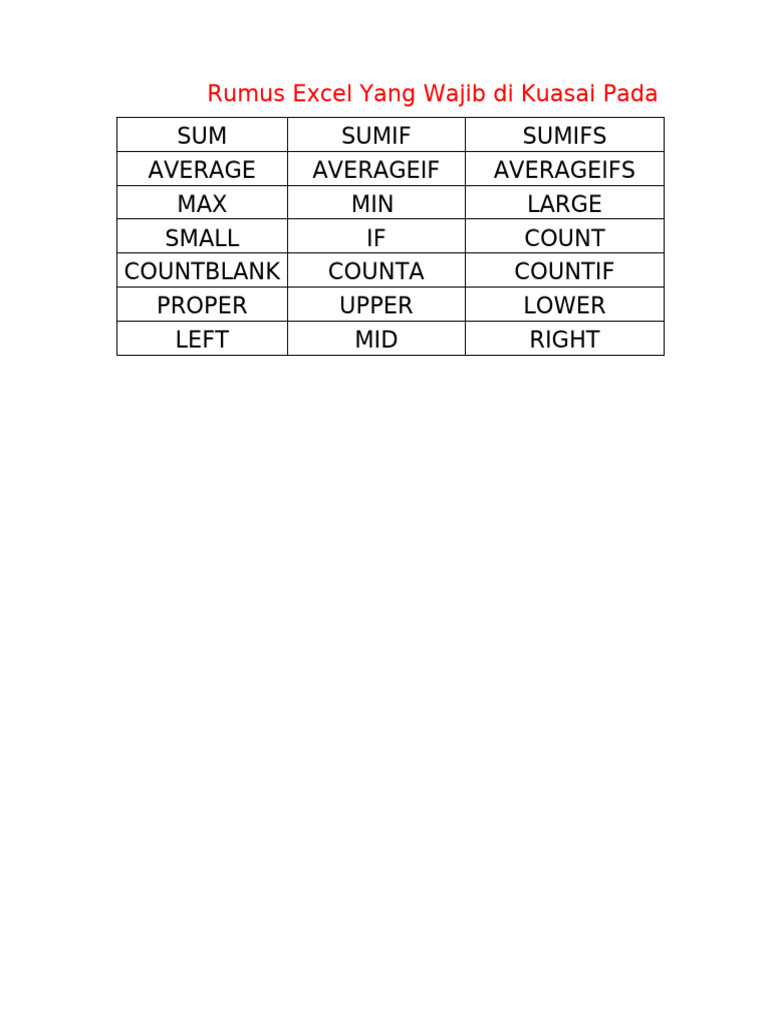 Rumus Excel Yang Wajib di Kuasai Pada

| SUM | SUMIF | SUMIFS |
|---|---|---|
| AVERAGE | AVERAGEIF | AVERAGEIFS |
| MAX | MIN | LARGE |
| SMALL | IF | COUNT |
| COUNTBLANK | COUNTA | COUNTIF |
| PROPER | UPPER | LOWER |
| LEFT | MID | RIGHT |